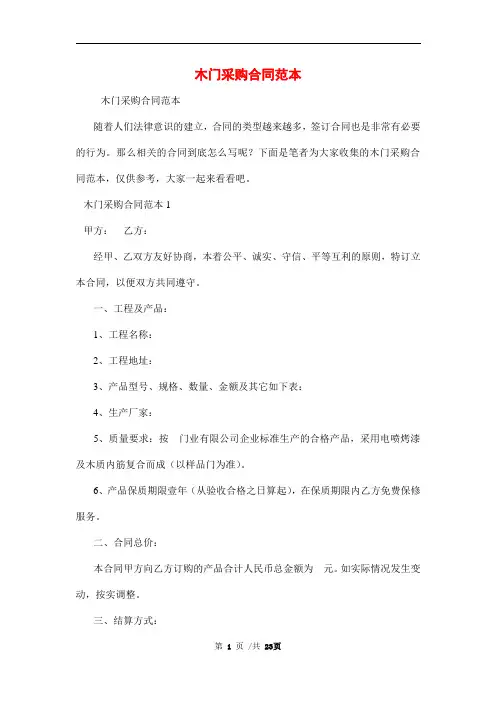 木门采购合同范本

木门采购合同范本

随着人们法律意识的建立，合同的类型越来越多，签订合同也是非常有必要的行为。那么相关的合同到底怎么写呢？下面是笔者为大家收集的木门采购合同范本，仅供参考，大家一起来看看吧。

木门采购合同范本 1

甲方：　乙方：

经甲、乙双方友好协商，本着公平、诚实、守信、平等互利的原则，特订立本合同，以便双方共同遵守。

一、工程及产品：

1、工程名称：

2、工程地址：

3、产品型号、规格、数量、金额及其它如下表：

4、生产厂家：

5、质量要求：按　门业有限公司企业标准生产的合格产品，采用电喷烤漆及木质内筋复合而成（以样品门为准）。

6、产品保质期限壹年（从验收合格之日算起），在保质期限内乙方免费保修服务。

二、合同总价：

本合同甲方向乙方订购的产品合计人民币总金额为　元。如实际情况发生变动，按实调整。

三、结算方式：

第 1 页 /共 23页